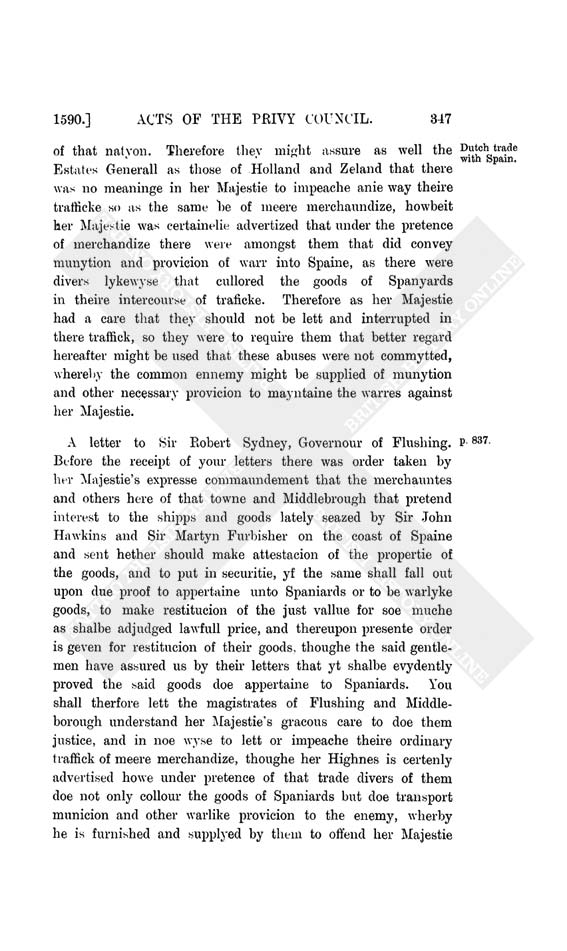 1590.] ACTS OF THE PRIVY COUNCIL. 347

of that natyon. Therefore they might assure as well the Estates Generall as those of Holland and Zeland that there was no meaninge in her Majestie to impeache anie way theire trafficke so as the same be of meere merchaundize, howbeit her Majestie was certainelie advertized that under the pretence of merchandize there were amongst them that did convey munytion and provicion of warr into Spaine, as there were divers lykewyse that cullored the goods of Spanyards in theire intercourse of traficke. Therefore as her Majestie had a care that they should not be lett and interrupted in there traffick, so they were to require them that better regard hereafter might be used that these abuses were not commytted, whereby the common ennemy might be supplied of munytion and other necessary provicion to mayntaine the warres against her Majestie.

Dutch trade with Spain.

A letter to Sir Robert Sydney, Governour of Flushing. Before the receipt of your letters there was order taken by her Majestie's expresse commaundement that the merchauntes and others here of that towne and Middlebrough that pretend interest to the shipps and goods lately seazed by Sir John Hawkins and Sir Martyn Furbisher on the coast of Spaine and sent hether should make attestacion of the propertie of the goods, and to put in securitie, yf the same shall fall out upon due proof to appertaine unto Spaniards or to be warlyke goods, to make restitucion of the just vallue for soe muche as shalbe adjudged lawfull price, and thereupon presente order is geven for restitucion of their goods, thoughe the said gentlemen have assured us by their letters that yt shalbe evydently proved the said goods doe appertaine to Spaniards. You shall therfore lett the magistrates of Flushing and Middleborough understand her Majestie's gracous care to doe them justice, and in noe wyse to lett or impeache theire ordinary traffick of meere merchandize, thoughe her Highnes is certenly advertised howe under pretence of that trade divers of them doe not only collour the goods of Spaniards but doe transport municion and other warlike provicion to the enemy, wherby he is furnished and supplyed by them to offend her Majestie

p. 837.